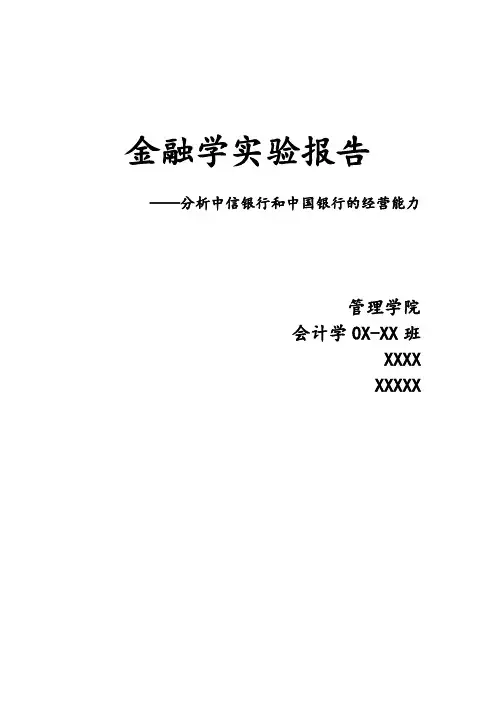 金融学实验报告

——分析中信银行和中国银行的经营能力

管理学院
会计学0X-XX班
XXXX
XXXXX